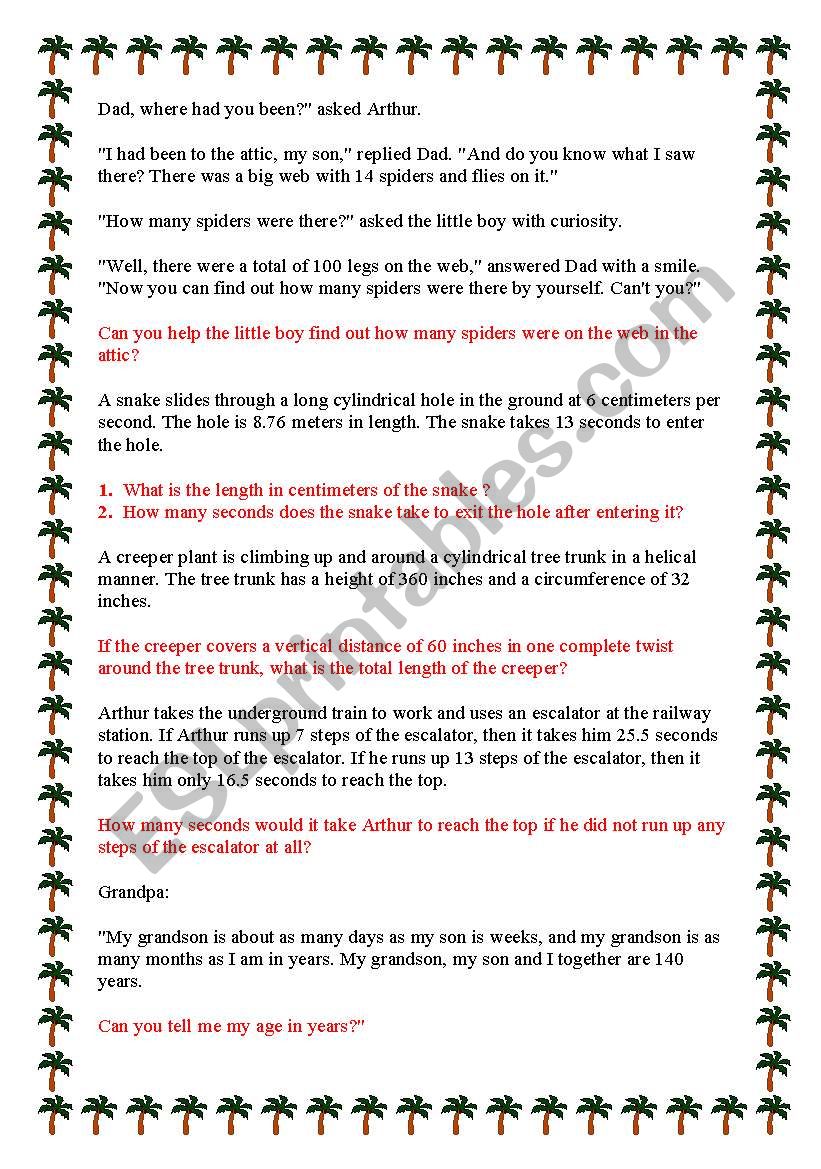 Dad, where had you been?" asked Arthur.

"I had been to the attic, my son," replied Dad. "And do you know what I saw there? There was a big web with 14 spiders and flies on it."

"How many spiders were there?" asked the little boy with curiosity.

"Well, there were a total of 100 legs on the web," answered Dad with a smile. "Now you can find out how many spiders were there by yourself. Can't you?"

Can you help the little boy find out how many spiders were on the web in the attic?

A snake slides through a long cylindrical hole in the ground at 6 centimeters per second. The hole is 8.76 meters in length. The snake takes 13 seconds to enter the hole.

1. What is the length in centimeters of the snake ?
2. How many seconds does the snake take to exit the hole after entering it?

A creeper plant is climbing up and around a cylindrical tree trunk in a helical manner. The tree trunk has a height of 360 inches and a circumference of 32 inches.

If the creeper covers a vertical distance of 60 inches in one complete twist around the tree trunk, what is the total length of the creeper?

Arthur takes the underground train to work and uses an escalator at the railway station. If Arthur runs up 7 steps of the escalator, then it takes him 25.5 seconds to reach the top of the escalator. If he runs up 13 steps of the escalator, then it takes him only 16.5 seconds to reach the top.

How many seconds would it take Arthur to reach the top if he did not run up any steps of the escalator at all?

Grandpa:

"My grandson is about as many days as my son is weeks, and my grandson is as many months as I am in years. My grandson, my son and I together are 140 years.

Can you tell me my age in years?"

ESLprintables.com